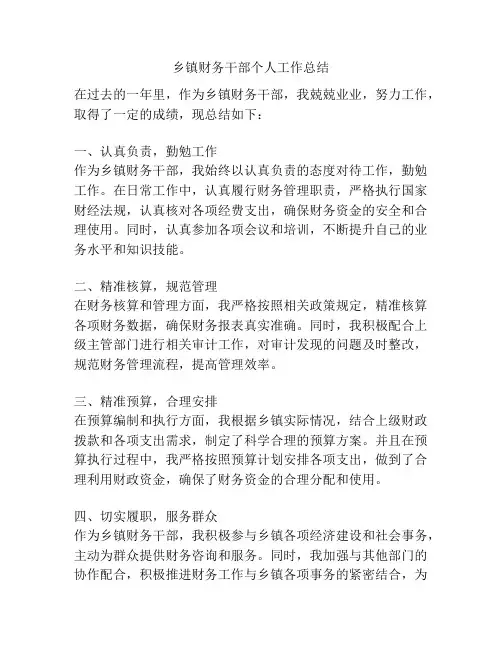 乡镇财务干部个人工作总结

在过去的一年里，作为乡镇财务干部，我兢兢业业，努力工作，取得了一定的成绩，现总结如下：

一、认真负责，勤勉工作
作为乡镇财务干部，我始终以认真负责的态度对待工作，勤勉工作。在日常工作中，认真履行财务管理职责，严格执行国家财经法规，认真核对各项经费支出，确保财务资金的安全和合理使用。同时，认真参加各项会议和培训，不断提升自己的业务水平和知识技能。

二、精准核算，规范管理
在财务核算和管理方面，我严格按照相关政策规定，精准核算各项财务数据，确保财务报表真实准确。同时，我积极配合上级主管部门进行相关审计工作，对审计发现的问题及时整改，规范财务管理流程，提高管理效率。

三、精准预算，合理安排
在预算编制和执行方面，我根据乡镇实际情况，结合上级财政拨款和各项支出需求，制定了科学合理的预算方案。并且在预算执行过程中，我严格按照预算计划安排各项支出，做到了合理利用财政资金，确保了财务资金的合理分配和使用。

四、切实履职，服务群众
作为乡镇财务干部，我积极参与乡镇各项经济建设和社会事务，主动为群众提供财务咨询和服务。同时，我加强与其他部门的协作配合，积极推进财务工作与乡镇各项事务的紧密结合，为